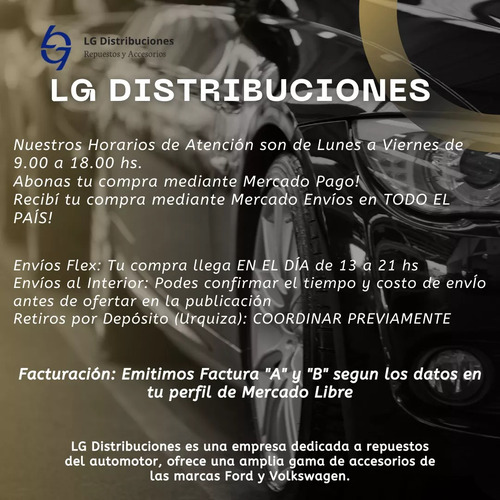 LG Distribuciones
Repuestos y Accesorios

LG DISTRIBUCIONES

Nuestros Horarios de Atención son de Lunes a Viernes de 9.00 a 18.00 hs.
Abonas tu compra mediante Mercado Pago!
Recibí tu compra mediante Mercado Envíos en TODO EL PAÍS!

Envíos Flex: Tu compra llega EN EL DÍA de 13 a 21 hs
Envíos al Interior: Podes confirmar el tiempo y costo de envío antes de ofertar en la publicación
Retiros por Depósito (Urquiza): COORDINAR PREVIAMENTE

Facturación: Emitimos Factura "A" y "B" segun los datos en tu perfil de Mercado Libre

LG Distribuciones es una empresa dedicada a repuestos del automotor, ofrece una amplia gama de accesorios de las marcas Ford y Volkswagen.